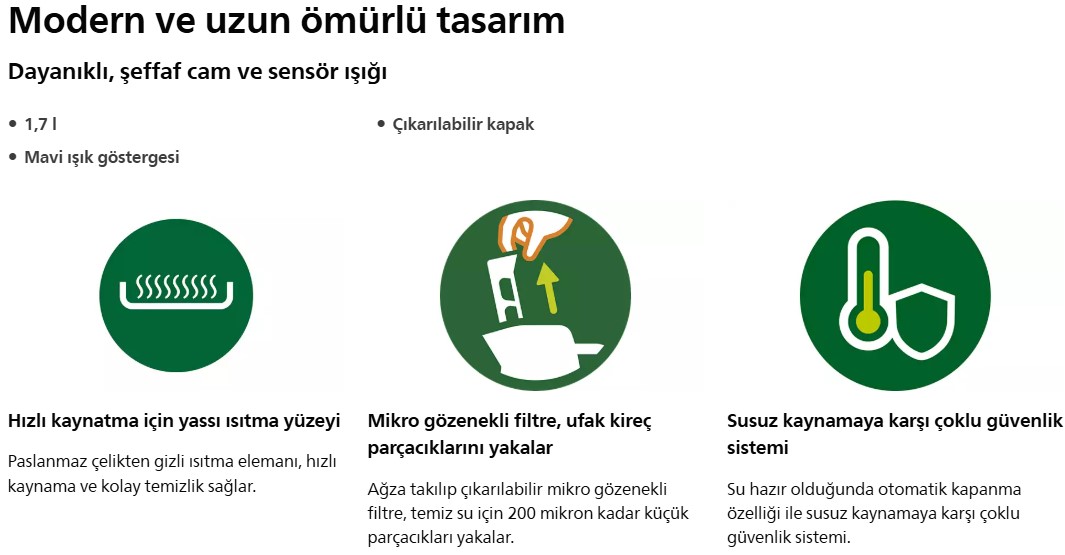 Modern ve uzun ömürlü tasarım

Dayanıklı, şeffaf cam ve sensör ışığı

• 1,7 l
• Mavi ışık göstergesi

• Çıkarılabilir kapak

Hızlı kaynatma için yassı ısıtma yüzeyi

Paslanmaz çelikten gizli ısıtma elemanı, hızlı kaynama ve kolay temizlik sağlar.

Mikro gözenekli filtre, ufak kireç parçacıklarını yakalar

Ağza takılıp çıkarılabilir mikro gözenekli filtre, temiz su için 200 mikron kadar küçük parçacıkları yakalar.

Susuz kaynamaya karşı çoklu güvenlik sistemi

Su hazır olduğunda otomatik kapanma özelliği ile susuz kaynamaya karşı çoklu güvenlik sistemi.